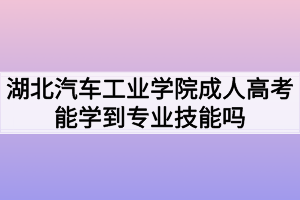 湖北汽车工业学院成人高考能学到专业技能吗